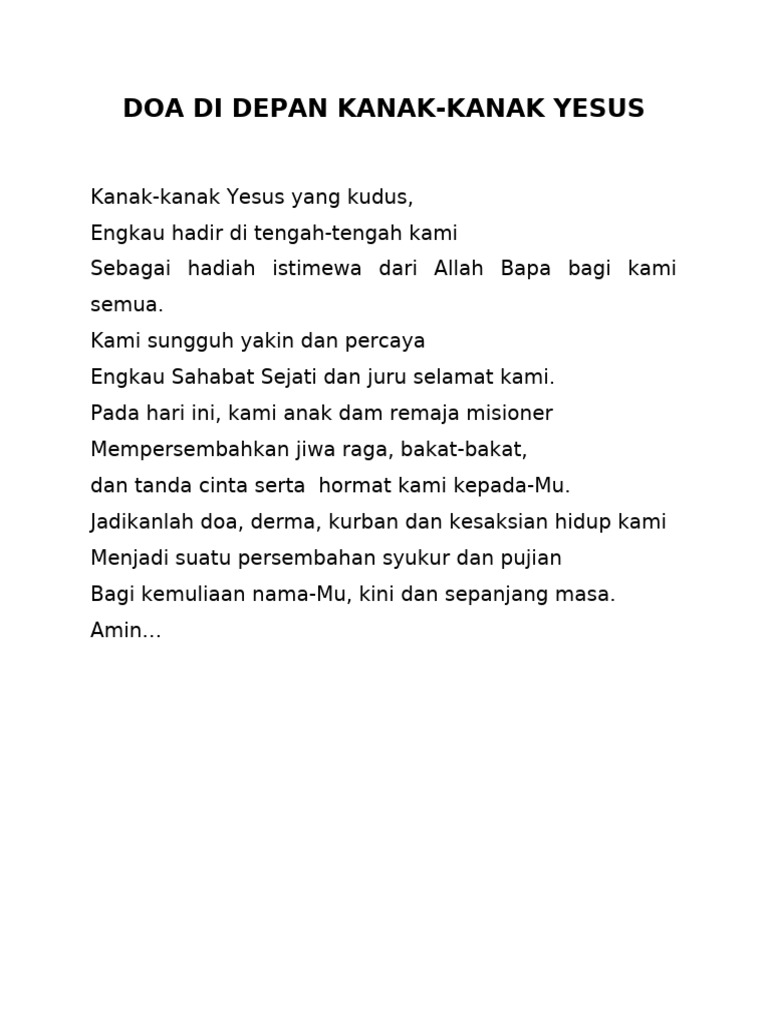 DOA DI DEPAN KANAK-KANAK YESUS

Kanak-kanak Yesus yang kudus,
Engkau hadir di tengah-tengah kami
Sebagai hadiah istimewa dari Allah Bapa bagi kami semua.
Kami sungguh yakin dan percaya
Engkau Sahabat Sejati dan juru selamat kami.
Pada hari ini, kami anak dam remaja misioner
Mempersembahkan jiwa raga, bakat-bakat,
dan tanda cinta serta hormat kami kepada-Mu.
Jadikanlah doa, derma, kurban dan kesaksian hidup kami
Menjadi suatu persembahan syukur dan pujian
Bagi kemuliaan nama-Mu, kini dan sepanjang masa.
Amin...